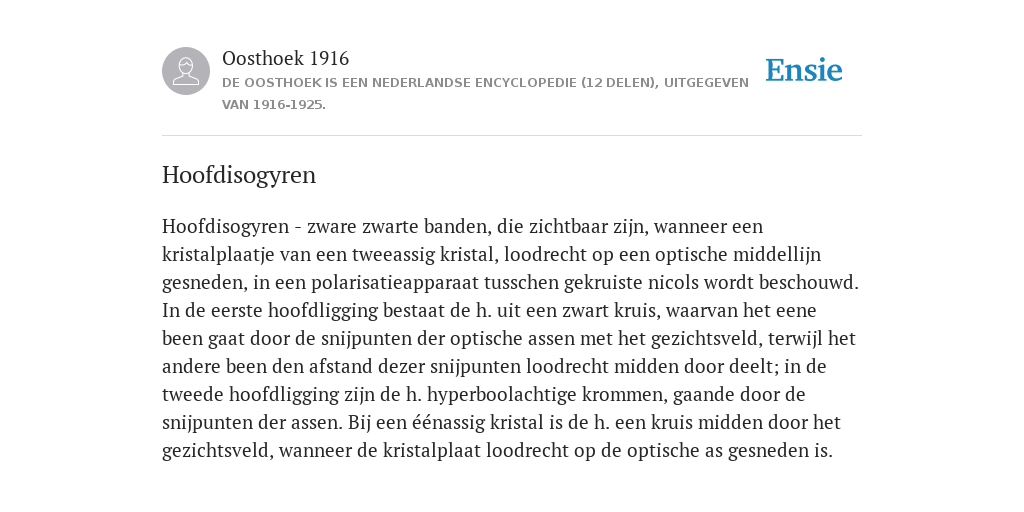 Oosthoek 1916
DE OOSTHOEK IS EEN NEDERLANDSE ENCYCLOPEDIE (12 DELEN), UITGEGEVEN VAN 1916-1925.

Ensie

Hoofdisogyren

Hoofdisogyren - zware zwarte banden, die zichtbaar zijn, wanneer een kristalplaatje van een tweeassig kristal, loodrecht op een optische middellijn gesneden, in een polarisatieapparaat tusschen gekruiste nicols wordt beschouwd. In de eerste hoofdligging bestaat de h. uit een zwart kruis, waarvan het eene been gaat door de snijpunten der optische assen met het gezichtsveld, terwijl het andere been den afstand dezer snijpunten loodrecht midden door deelt; in de tweede hoofdligging zijn de h. hyperboolachtige krommen, gaande door de snijpunten der assen. Bij een éénassig kristal is de h. een kruis midden door het gezichtsveld, wanneer de kristalplaat loodrecht op de optische as gesneden is.